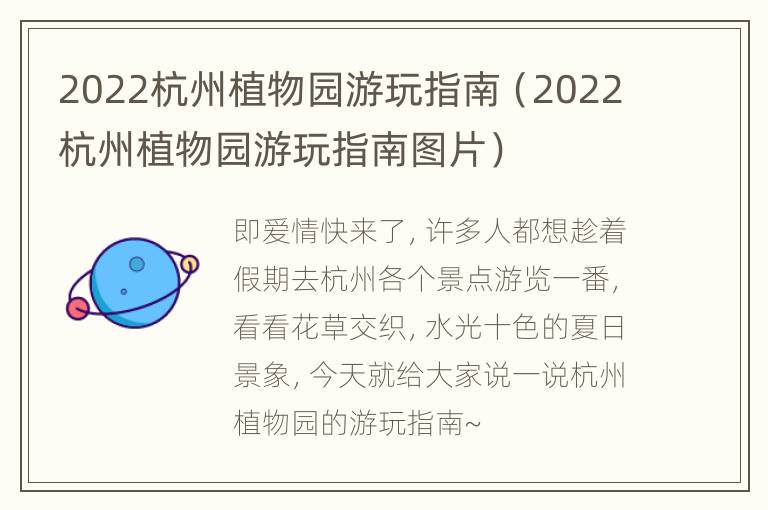 2022杭州植物园游玩指南（2022杭州植物园游玩指南图片）

即爱情快来了, 许多人都想趁着假期去杭州各个景点游览一番, 看看花草交织, 水光十色的夏日景象, 今天就给大家说一说杭州植物园的游玩指南~